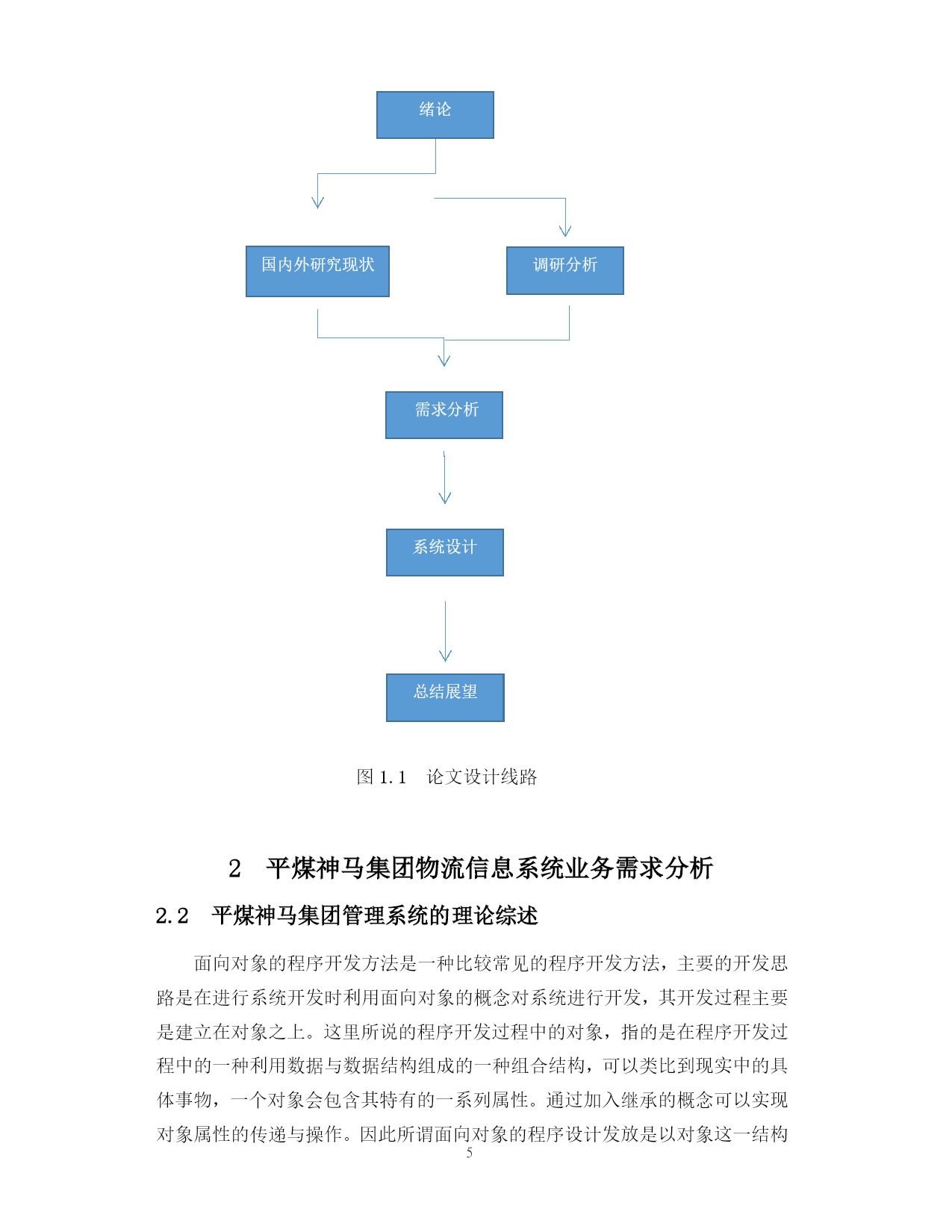 绪论

国内外研究现状

调研分析

需求分析

系统设计

总结展望

图 1.1　论文设计线路

2　平煤神马集团物流信息系统业务需求分析

2.2　平煤神马集团管理系统的理论综述

面向对象的程序开发方法是一种比较常见的程序开发方法，主要的开发思路是在进行系统开发时利用面向对象的概念对系统进行开发，其开发过程主要是建立在对象之上。这里所说的程序开发过程中的对象，指的是在程序开发过程中的一种利用数据与数据结构组成的一种组合结构，可以类比到现实中的具体事物，一个对象会包含其特有的一系列属性。通过加入继承的概念可以实现对象属性的传递与操作。因此所谓面向对象的程序设计发放是以对象这一结构

5